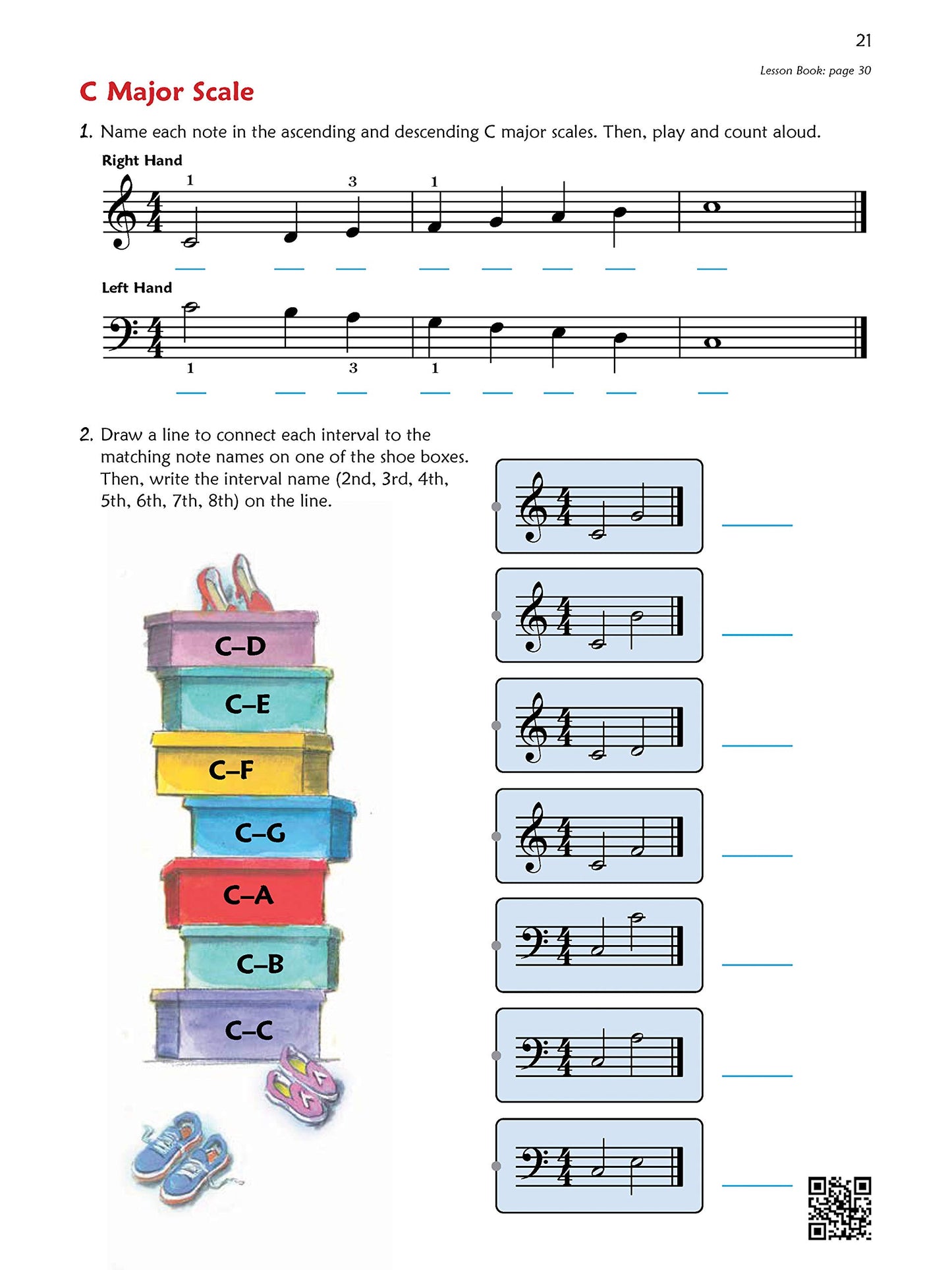 21

Lesson Book: page 30

C Major Scale

1. Name each note in the ascending and descending C major scales. Then, play and count aloud.

Right Hand

1 3 1

Left Hand

1 3 1

2. Draw a line to connect each interval to the matching note names on one of the shoe boxes. Then, write the interval name (2nd, 3rd, 4th, 5th, 6th, 7th, 8th) on the line.

C–D

C–E

C–F

C–G

C–A

C–B

C–C